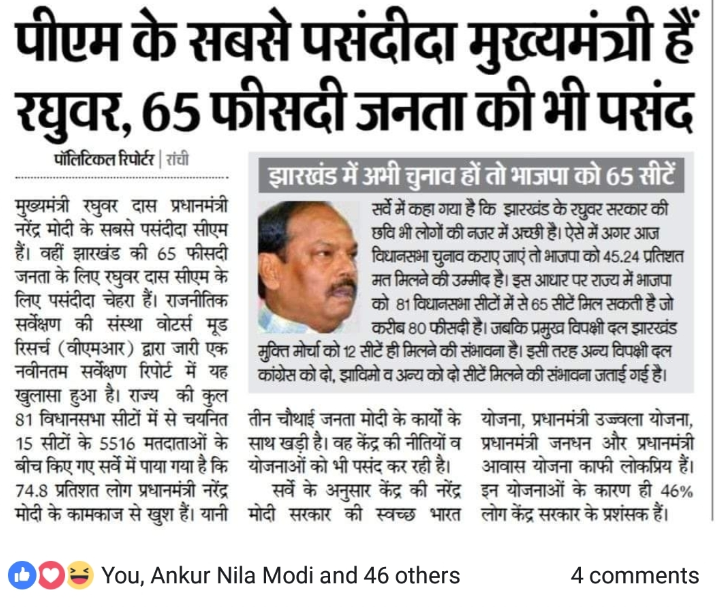 पीएम के सबसे पसंदीदा मुख्यमंत्री हैं रघुवर, 65 फीसदी जनता की भी पसंद

पॉलिटिकल रिपोर्टर | रांची

मुख्यमंत्री रघुवर दास प्रधानमंत्री नरेंद्र मोदी के सबसे पसंदीदा सीएम हैं। वहीं झारखंड की 65 फीसदी जनता के लिए रघुवर दास सीएम के लिए पसंदीदा चेहरा हैं। राजनीतिक सर्वेक्षण की संस्था वोटर्स मूड रिसर्च (वीएमआर) द्वारा जारी एक नवीनतम सर्वेक्षण रिपोर्ट में यह खुलासा हुआ है। राज्य की कुल 81 विधानसभा सीटों में से चयनित 15 सीटों के 5516 मतदाताओं के बीच किए गए सर्वे में पाया गया है कि 74.8 प्रतिशत लोग प्रधानमंत्री नरेंद्र मोदी के कामकाज से खुश हैं। यानी तीन चौथाई जनता मोदी के कार्यों के साथ खड़ी है। वह केंद्र की नीतियों व योजनाओं को भी पसंद कर रही है।

सर्वे के अनुसार केंद्र की नरेंद्र मोदी सरकार की स्वच्छ भारत योजना, प्रधानमंत्री उज्ज्वला योजना, प्रधानमंत्री जनधन और प्रधानमंत्री आवास योजना काफी लोकप्रिय हैं। इन योजनाओं के कारण ही 46% लोग केंद्र सरकार के प्रशंसक हैं।

झारखंड में अभी चुनाव हों तो भाजपा को 65 सीटें

सर्वे में कहा गया है कि झारखंड के रघुवर सरकार की छवि भी लोगों की नजर में अच्छी है। ऐसे में अगर आज विधानसभा चुनाव कराए जाएं तो भाजपा को 45.24 प्रतिशत मत मिलने की उम्मीद है। इस आधार पर राज्य में भाजपा को 81 विधानसभा सीटों में से 65 सीटें मिल सकती है जो करीब 80 फीसदी है। जबकि प्रमुख विपक्षी दल झारखंड मुक्ति मोर्चा को 12 सीटें ही मिलने की संभावना है। इसी तरह अन्य विपक्षी दल कांग्रेस को दो, झाविमो व अन्य को दो सीटें मिलने की संभावना जताई गई है।

You, Ankur Nila Modi and 46 others
4 comments